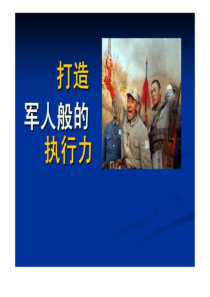 打造
军人般的
执行力